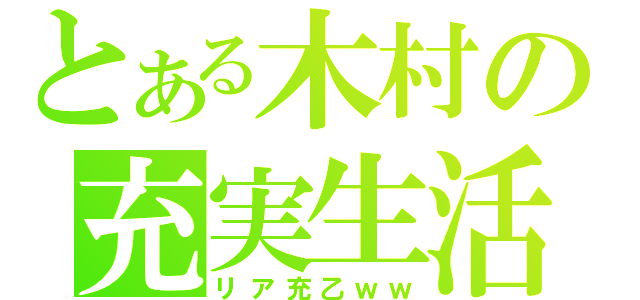 とある木村の
充実生活
リア充乙ｗｗ